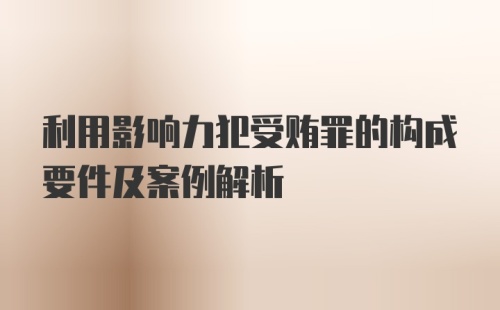 利用影响力犯受贿罪的构成要件及案例解析